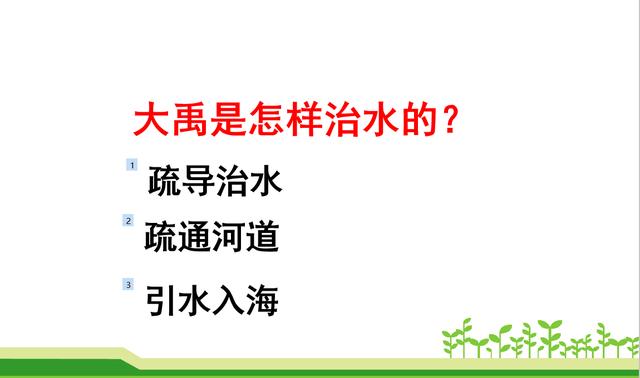 大禹是怎样治水的？

1 疏导治水

2 疏通河道

3 引水入海